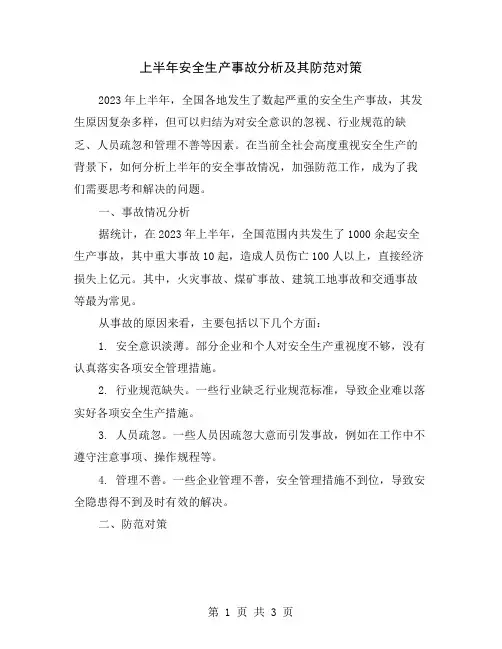 上半年安全生产事故分析及其防范对策

2023年上半年，全国各地发生了数起严重的安全生产事故，其发生原因复杂多样，但可以归结为对安全意识的忽视、行业规范的缺乏、人员疏忽和管理不善等因素。在当前全社会高度重视安全生产的背景下，如何分析上半年的安全事故情况，加强防范工作，成为了我们需要思考和解决的问题。

一、事故情况分析

据统计，在2023年上半年，全国范围内共发生了1000余起安全生产事故，其中重大事故10起，造成人员伤亡100人以上，直接经济损失上亿元。其中，火灾事故、煤矿事故、建筑工地事故和交通事故等最为常见。

从事故的原因来看，主要包括以下几个方面：

1. 安全意识淡薄。部分企业和个人对安全生产重视度不够，没有认真落实各项安全管理措施。

2. 行业规范缺失。一些行业缺乏行业规范标准，导致企业难以落实好各项安全生产措施。

3. 人员疏忽。一些人员因疏忽大意而引发事故，例如在工作中不遵守注意事项、操作规程等。

4. 管理不善。一些企业管理不善，安全管理措施不到位，导致安全隐患得不到及时有效的解决。

二、防范对策

第 1 页 共 3 页